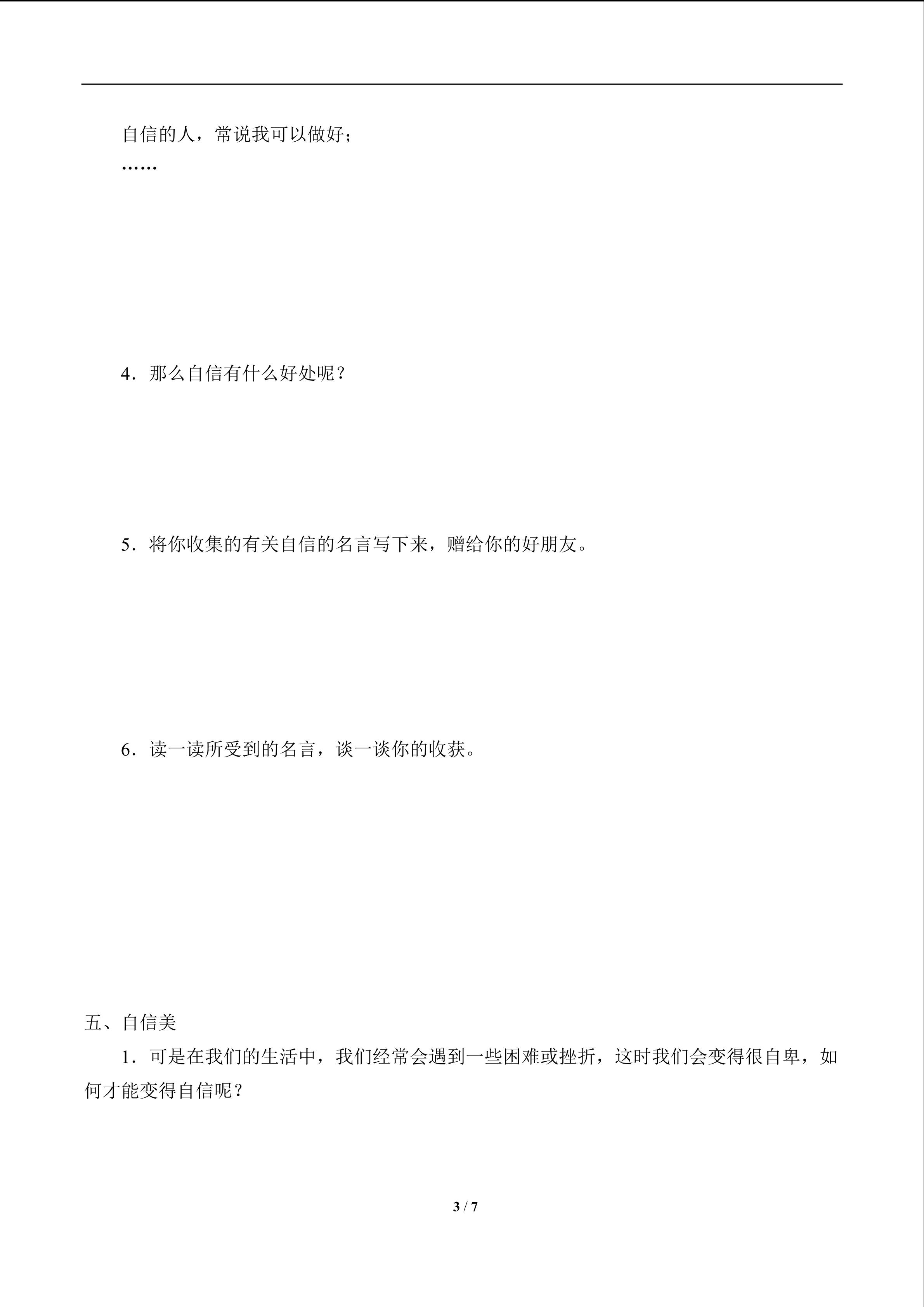 自信的人，常说我可以做好；

……

4．那么自信有什么好处呢？

5．将你收集的有关自信的名言写下来，赠给你的好朋友。

6．读一读所受到的名言，谈一谈你的收获。

五、自信美

1．可是在我们的生活中，我们经常会遇到一些困难或挫折，这时我们会变得很自卑，如何才能变得自信呢？

3 / 7